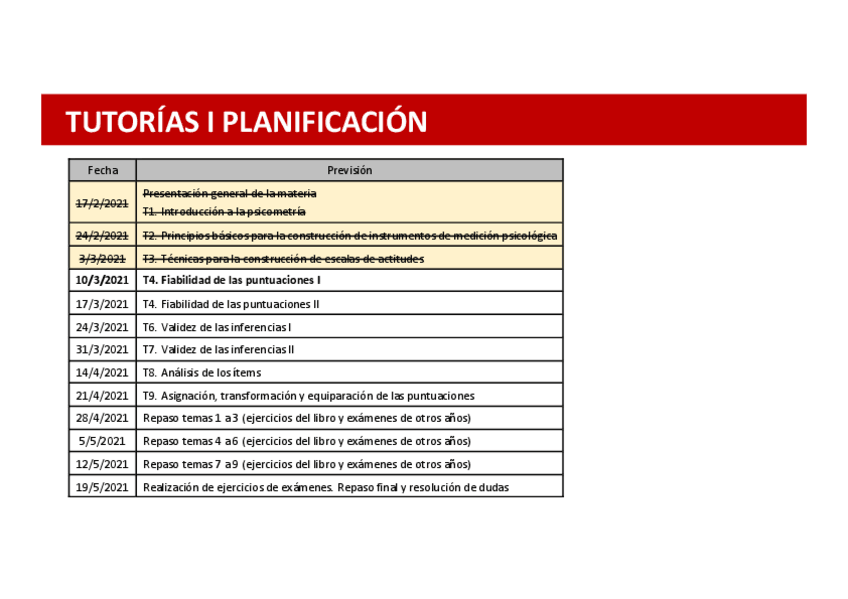 TUTORÍAS I PLANIFICACIÓN

| Fecha | Previsión |
|---|---|
| 17/2/2021 | Presentación general de la materia T1. Introducción a la psicometría |
| 24/2/2021 | T2. Principios básicos para la construcción de instrumentos de medición psicológica |
| 3/3/2021 | T3. Técnicas para la construcción de escalas de actitudes |
| 10/3/2021 | T4. Fiabilidad de las puntuaciones I |
| 17/3/2021 | T4. Fiabilidad de las puntuaciones II |
| 24/3/2021 | T6. Validez de las inferencias I |
| 31/3/2021 | T7. Validez de las inferencias II |
| 14/4/2021 | T8. Análisis de los ítems |
| 21/4/2021 | T9. Asignación, transformación y equiparación de las puntuaciones |
| 28/4/2021 | Repaso temas 1 a 3 (ejercicios del libro y exámenes de otros años) |
| 5/5/2021 | Repaso temas 4 a 6 (ejercicios del libro y exámenes de otros años) |
| 12/5/2021 | Repaso temas 7 a 9 (ejercicios del libro y exámenes de otros años) |
| 19/5/2021 | Realización de ejercicios de exámenes. Repaso final y resolución de dudas |